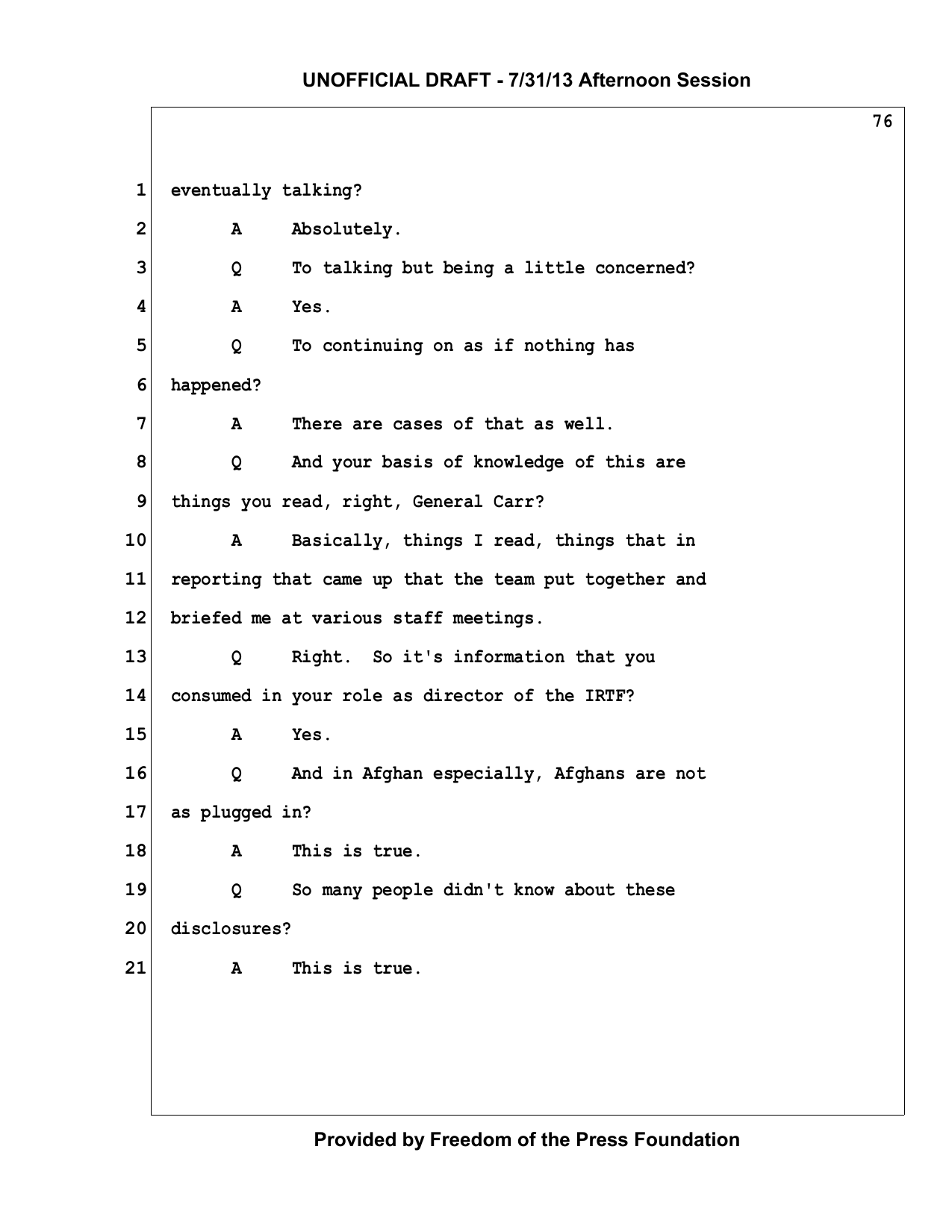 UNOFFICIAL DRAFT - 7/31/13 Afternoon Session

76

1 eventually talking?

2 A Absolutely.

3 Q To talking but being a little concerned?

4 A Yes.

5 Q To continuing on as if nothing has

6 happened?

7 A There are cases of that as well.

8 Q And your basis of knowledge of this are

9 things you read, right, General Carr?

10 A Basically, things I read, things that in

11 reporting that came up that the team put together and

12 briefed me at various staff meetings.

13 Q Right. So it's information that you

14 consumed in your role as director of the IRTF?

15 A Yes.

16 Q And in Afghan especially, Afghans are not

17 as plugged in?

18 A This is true.

19 Q So many people didn't know about these

20 disclosures?

21 A This is true.

Provided by Freedom of the Press Foundation